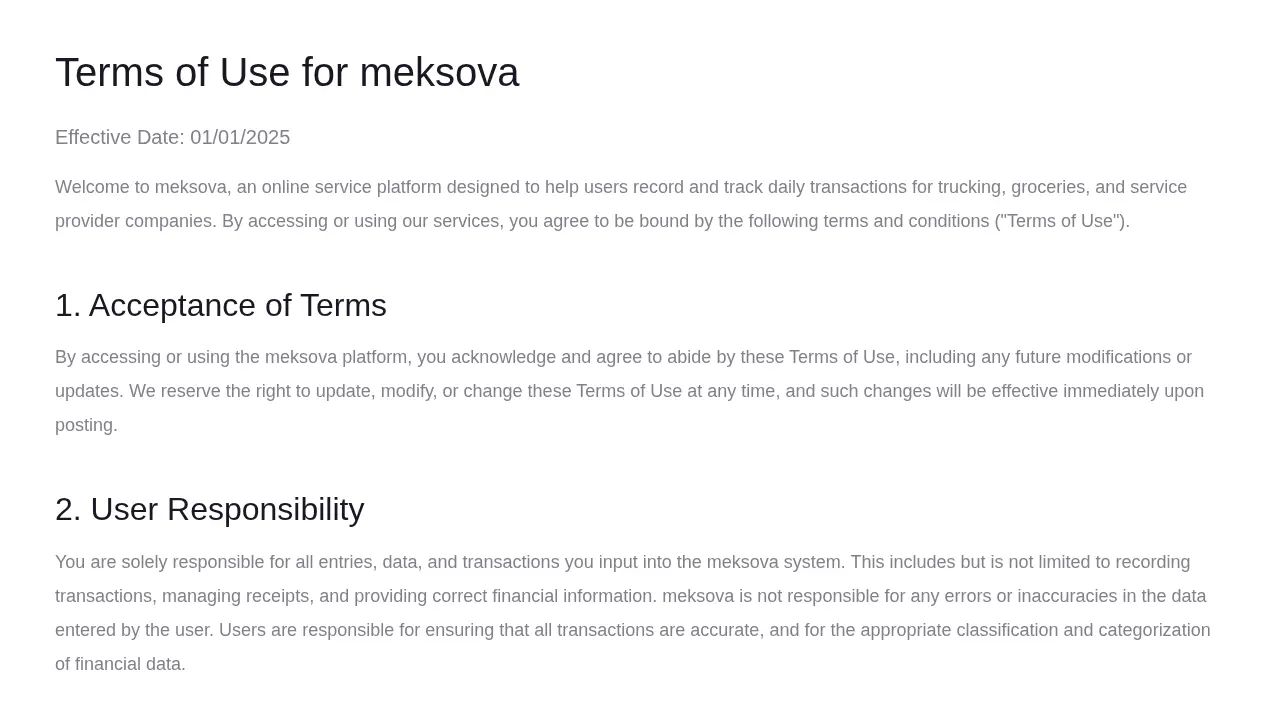 Terms of Use for meksova

Effective Date: 01/01/2025

Welcome to meksova, an online service platform designed to help users record and track daily transactions for trucking, groceries, and service provider companies. By accessing or using our services, you agree to be bound by the following terms and conditions ("Terms of Use").

1. Acceptance of Terms

By accessing or using the meksova platform, you acknowledge and agree to abide by these Terms of Use, including any future modifications or updates. We reserve the right to update, modify, or change these Terms of Use at any time, and such changes will be effective immediately upon posting.

2. User Responsibility

You are solely responsible for all entries, data, and transactions you input into the meksova system. This includes but is not limited to recording transactions, managing receipts, and providing correct financial information. meksova is not responsible for any errors or inaccuracies in the data entered by the user. Users are responsible for ensuring that all transactions are accurate, and for the appropriate classification and categorization of financial data.